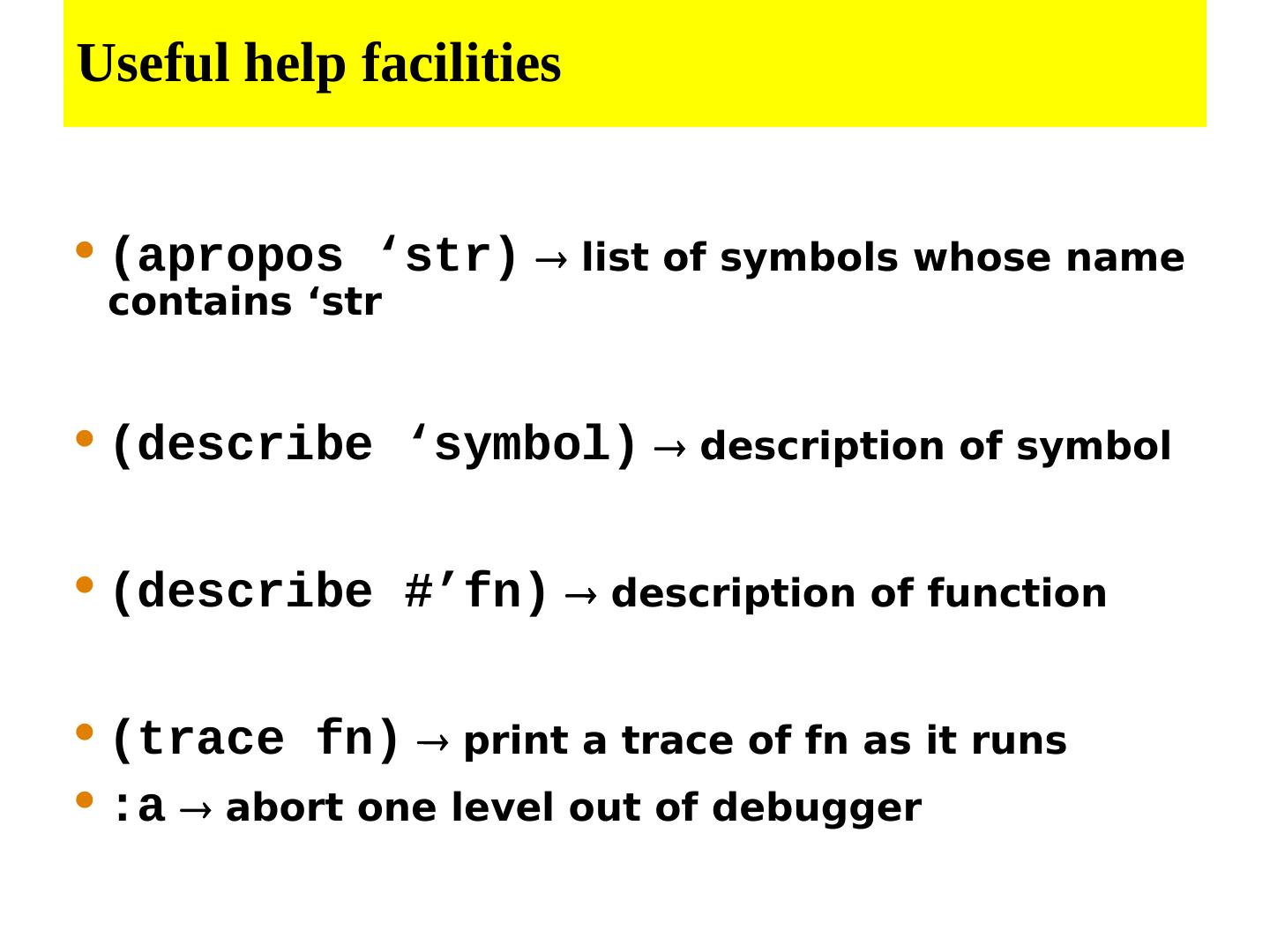 Useful help facilities

• (apropos 'str) → list of symbols whose name contains 'str

• (describe 'symbol) → description of symbol

• (describe #'fn) → description of function

• (trace fn) → print a trace of fn as it runs
• :a → abort one level out of debugger